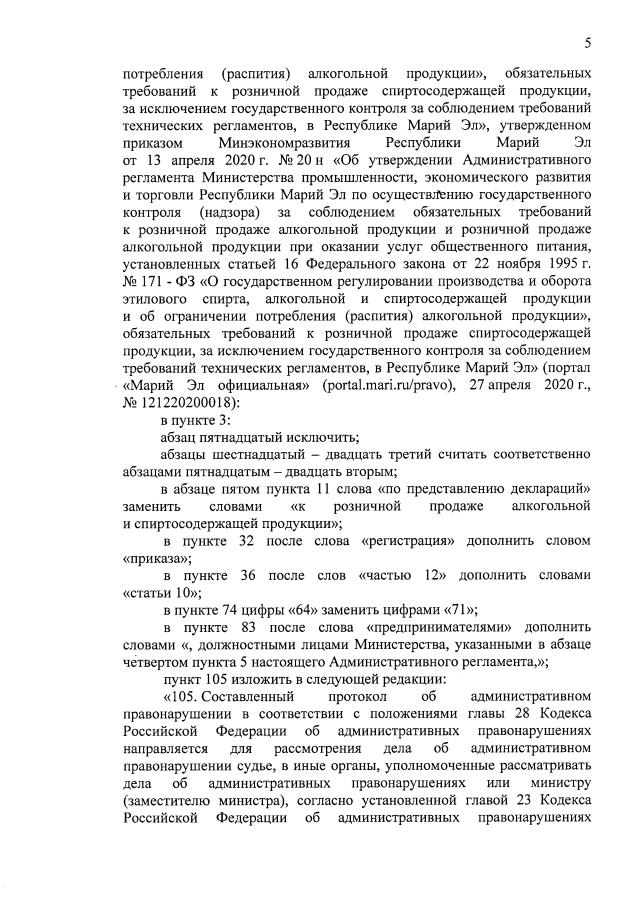 5

потребления (распития) алкогольной продукции», обязательных требований к розничной продаже спиртосодержащей продукции, за исключением государственного контроля за соблюдением требований технических регламентов, в Республике Марий Эл», утвержденном приказом Минэкономразвития Республики Марий Эл от 13 апреля 2020 г. № 20 н «Об утверждении Административного регламента Министерства промышленности, экономического развития и торговли Республики Марий Эл по осуществлению государственного контроля (надзора) за соблюдением обязательных требований к розничной продаже алкогольной продукции и розничной продаже алкогольной продукции при оказании услуг общественного питания, установленных статьей 16 Федерального закона от 22 ноября 1995 г. № 171 - ФЗ «О государственном регулировании производства и оборота этилового спирта, алкогольной и спиртосодержащей продукции и об ограничении потребления (распития) алкогольной продукции», обязательных требований к розничной продаже спиртосодержащей продукции, за исключением государственного контроля за соблюдением требований технических регламентов, в Республике Марий Эл» (портал «Марий Эл официальная» (portal.mari.ru/pravo), 27 апреля 2020 г., № 121220200018):

в пункте 3:

абзац пятнадцатый исключить;

абзацы шестнадцатый – двадцать третий считать соответственно абзацами пятнадцатым – двадцать вторым;

в абзаце пятом пункта 11 слова «по представлению деклараций» заменить словами «к розничной продаже алкогольной и спиртосодержащей продукции»;

в пункте 32 после слова «регистрация» дополнить словом «приказа»;

в пункте 36 после слов «частью 12» дополнить словами «статьи 10»;

в пункте 74 цифры «64» заменить цифрами «71»;

в пункте 83 после слова «предпринимателями» дополнить словами «, должностными лицами Министерства, указанными в абзаце четвертом пункта 5 настоящего Административного регламента,»;

пункт 105 изложить в следующей редакции:

«105. Составленный протокол об административном правонарушении в соответствии с положениями главы 28 Кодекса Российской Федерации об административных правонарушениях направляется для рассмотрения дела об административном правонарушении судье, в иные органы, уполномоченные рассматривать дела об административных правонарушениях или министру (заместителю министра), согласно установленной главой 23 Кодекса Российской Федерации об административных правонарушениях